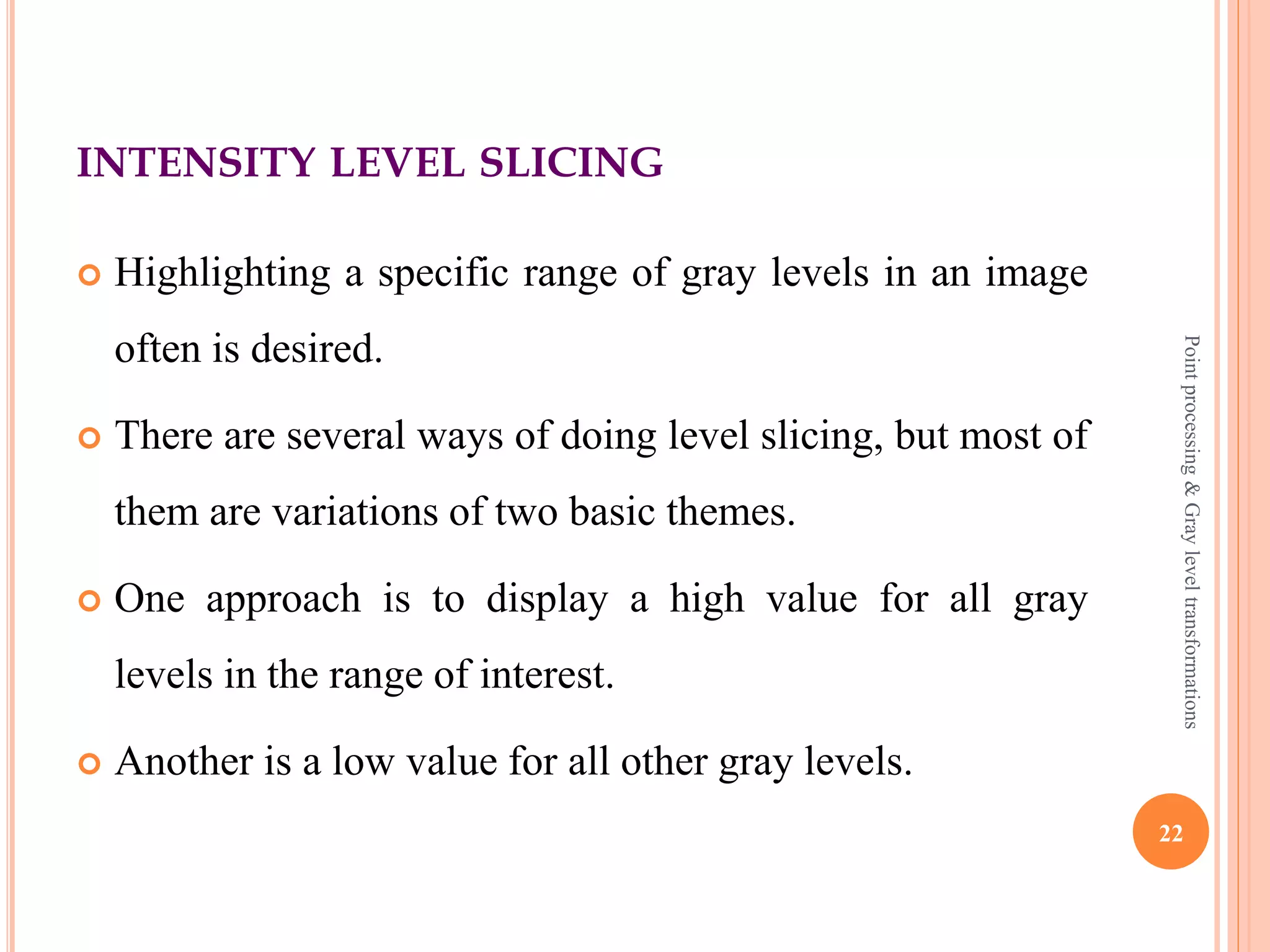 INTENSITY LEVEL SLICING

Highlighting a specific range of gray levels in an image often is desired.

There are several ways of doing level slicing, but most of them are variations of two basic themes.

One approach is to display a high value for all gray levels in the range of interest.

Another is a low value for all other gray levels.

Point processing & Gray level transformations

22